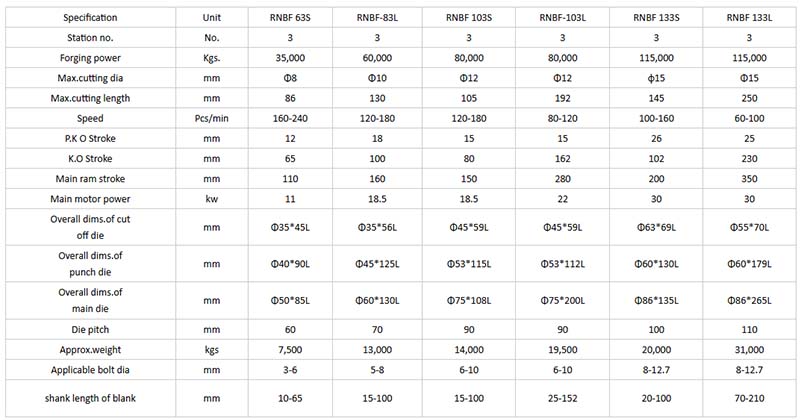 | Specification | Unit | RNBF 63S | RNBF-83L | RNBF 103S | RNBF-103L | RNBF 133S | RNBF 133L |
|---|---|---|---|---|---|---|---|
| Station no. | No. | 3 | 3 | 3 | 3 | 3 | 3 |
| Forging power | Kgs. | 35,000 | 60,000 | 80,000 | 80,000 | 115,000 | 115,000 |
| Max.cutting dia | mm | Φ8 | Φ10 | Φ12 | Φ12 | ϕ15 | Φ15 |
| Max.cutting length | mm | 86 | 130 | 105 | 192 | 145 | 250 |
| Speed | Pcs/min | 160-240 | 120-180 | 120-180 | 80-120 | 100-160 | 60-100 |
| P.K O Stroke | mm | 12 | 18 | 15 | 15 | 26 | 25 |
| K.O Stroke | mm | 65 | 100 | 80 | 162 | 102 | 230 |
| Main ram stroke | mm | 110 | 160 | 150 | 280 | 200 | 350 |
| Main motor power | kw | 11 | 18.5 | 18.5 | 22 | 30 | 30 |
| Overall dims.of cut off die | mm | Φ35*45L | Φ35*56L | Φ45*59L | Φ45*59L | Φ63*69L | Φ55*70L |
| Overall dims.of punch die | mm | Φ40*90L | Φ45*125L | Φ53*115L | Φ53*112L | Φ60*130L | Φ60*179L |
| Overall dims.of main die | mm | Φ50*85L | Φ60*130L | Φ75*108L | Φ75*200L | Φ86*135L | Φ86*265L |
| Die pitch | mm | 60 | 70 | 90 | 90 | 100 | 110 |
| Approx.weight | kgs | 7,500 | 13,000 | 14,000 | 19,500 | 20,000 | 31,000 |
| Applicable bolt dia | mm | 3-6 | 5-8 | 6-10 | 6-10 | 8-12.7 | 8-12.7 |
| shank length of blank | mm | 10-65 | 15-100 | 15-100 | 25-152 | 20-100 | 70-210 |